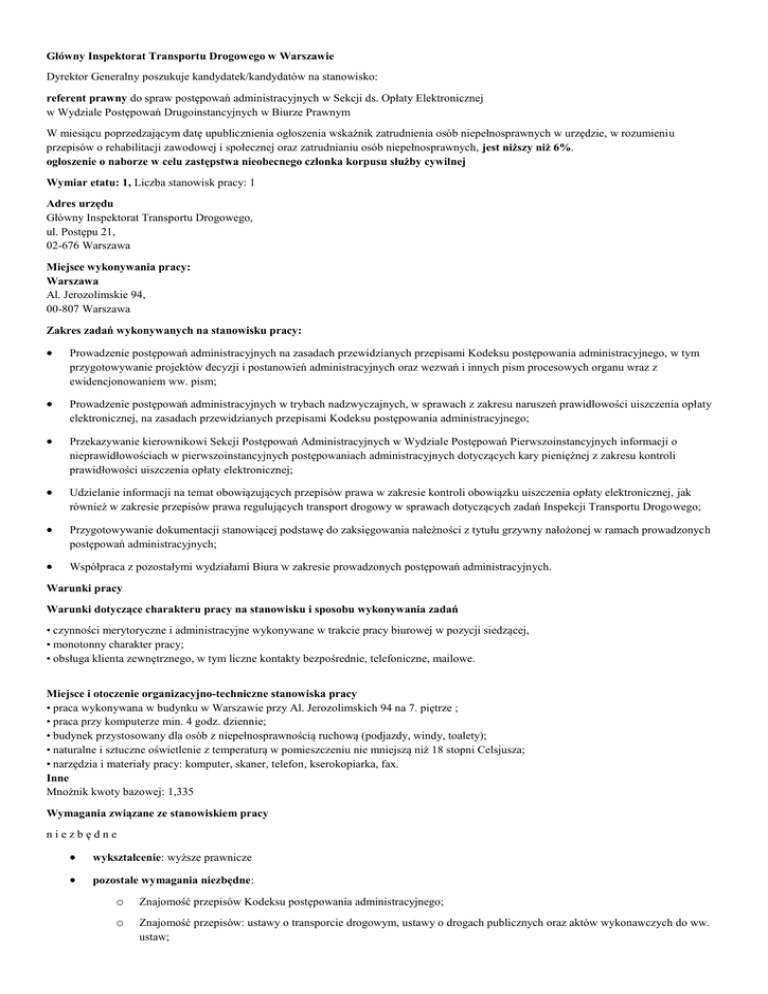 Główny Inspektorat Transportu Drogowego w Warszawie

Dyrektor Generalny poszukuje kandydatek/kandydatów na stanowisko:

referent prawny do spraw postępowań administracyjnych w Sekcji ds. Opłaty Elektronicznej
w Wydziale Postępowań Drugoinstancyjnych w Biurze Prawnym

W miesiącu poprzedzającym datę upublicznienia ogłoszenia wskaźnik zatrudnienia osób niepełnosprawnych w urzędzie, w rozumieniu przepisów o rehabilitacji zawodowej i społecznej oraz zatrudnianiu osób niepełnosprawnych, jest niższy niż 6%.
ogłoszenie o naborze w celu zastępstwa nieobecnego członka korpusu służby cywilnej

Wymiar etatu: 1, Liczba stanowisk pracy: 1

Adres urzędu
Główny Inspektorat Transportu Drogowego,
ul. Postępu 21,
02-676 Warszawa

Miejsce wykonywania pracy:
Warszawa
Al. Jerozolimskie 94,
00-807 Warszawa

Zakres zadań wykonywanych na stanowisku pracy:

• Prowadzenie postępowań administracyjnych na zasadach przewidzianych przepisami Kodeksu postępowania administracyjnego, w tym przygotowywanie projektów decyzji i postanowień administracyjnych oraz wezwań i innych pism procesowych organu wraz z ewidencjonowaniem ww. pism;

• Prowadzenie postępowań administracyjnych w trybach nadzwyczajnych, w sprawach z zakresu naruszeń prawidłowości uiszczenia opłaty elektronicznej, na zasadach przewidzianych przepisami Kodeksu postępowania administracyjnego;

• Przekazywanie kierownikowi Sekcji Postępowań Administracyjnych w Wydziale Postępowań Pierwszoinstancyjnych informacji o nieprawidłowościach w pierwszoinstancyjnych postępowaniach administracyjnych dotyczących kary pieniężnej z zakresu kontroli prawidłowości uiszczenia opłaty elektronicznej;

• Udzielanie informacji na temat obowiązujących przepisów prawa w zakresie kontroli obowiązku uiszczenia opłaty elektronicznej, jak również w zakresie przepisów prawa regulujących transport drogowy w sprawach dotyczących zadań Inspekcji Transportu Drogowego;

• Przygotowywanie dokumentacji stanowiącej podstawę do zaksięgowania należności z tytułu grzywny nałożonej w ramach prowadzonych postępowań administracyjnych;

• Współpraca z pozostałymi wydziałami Biura w zakresie prowadzonych postępowań administracyjnych.

Warunki pracy

Warunki dotyczące charakteru pracy na stanowisku i sposobu wykonywania zadań

• czynności merytoryczne i administracyjne wykonywane w trakcie pracy biurowej w pozycji siedzącej,
• monotonny charakter pracy;
• obsługa klienta zewnętrznego, w tym liczne kontakty bezpośrednie, telefoniczne, mailowe.

Miejsce i otoczenie organizacyjno-techniczne stanowiska pracy
• praca wykonywana w budynku w Warszawie przy Al. Jerozolimskich 94 na 7. piętrze ;
• praca przy komputerze min. 4 godz. dziennie;
• budynek przystosowany dla osób z niepełnosprawnością ruchową (podjazdy, windy, toalety);
• naturalne i sztuczne oświetlenie z temperaturą w pomieszczeniu nie mniejszą niż 18 stopni Celsjusza;
• narzędzia i materiały pracy: komputer, skaner, telefon, kserokopiarka, fax.
Inne
Mnożnik kwoty bazowej: 1,335

Wymagania związane ze stanowiskiem pracy

n i e z b ę d n e

• wykształcenie: wyższe prawnicze

• pozostałe wymagania niezbędne:

o Znajomość przepisów Kodeksu postępowania administracyjnego;

o Znajomość przepisów: ustawy o transporcie drogowym, ustawy o drogach publicznych oraz aktów wykonawczych do ww. ustaw;